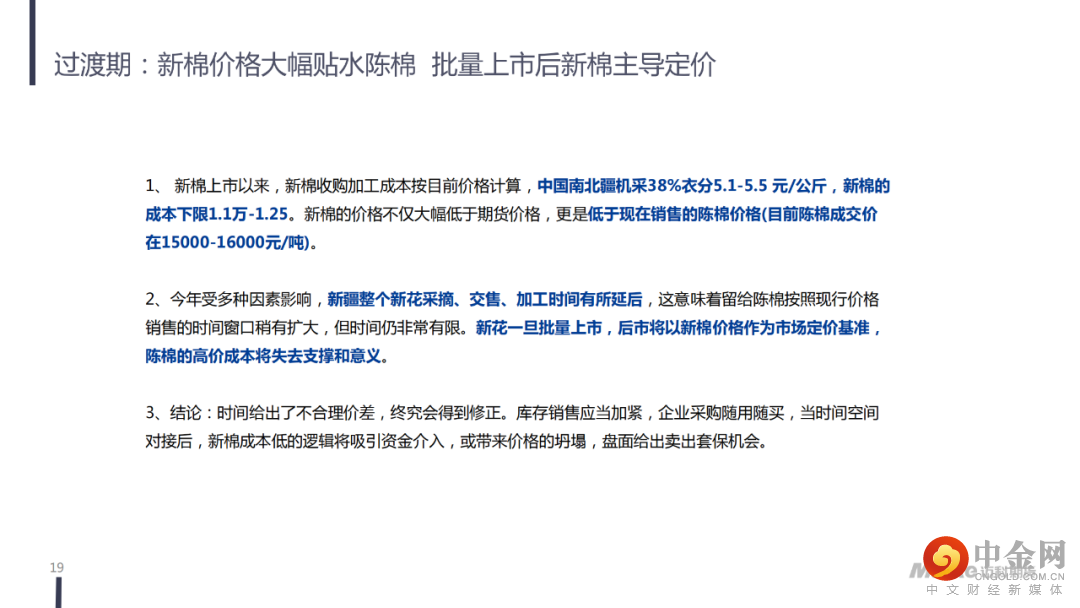 过渡期：新棉价格大幅贴水陈棉 批量上市后新棉主导定价

1、 新棉上市以来，新棉收购加工成本按目前价格计算，中国南北疆机采38%衣分5.1-5.5 元/公斤，新棉的成本下限1.1万-1.25。新棉的价格不仅大幅低于期货价格，更是低于现在销售的陈棉价格(目前陈棉成交价在15000-16000元/吨)。

2、今年受多种因素影响，新疆整个新花采摘、交售、加工时间有所延后，这意味着留给陈棉按照现行价格销售的时间窗口稍有扩大，但时间仍非常有限。新花一旦批量上市，后市将以新棉价格作为市场定价基准，陈棉的高价成本将失去支撑和意义。

3、结论：时间给出了不合理价差，终究会得到修正。库存销售应当加紧，企业采购随用随买，当时间空间对接后，新棉成本低的逻辑将吸引资金介入，或带来价格的坍塌，盘面给出卖出套保机会。

19

中金网
CNGOLD.COM.CN
中文财经新媒体